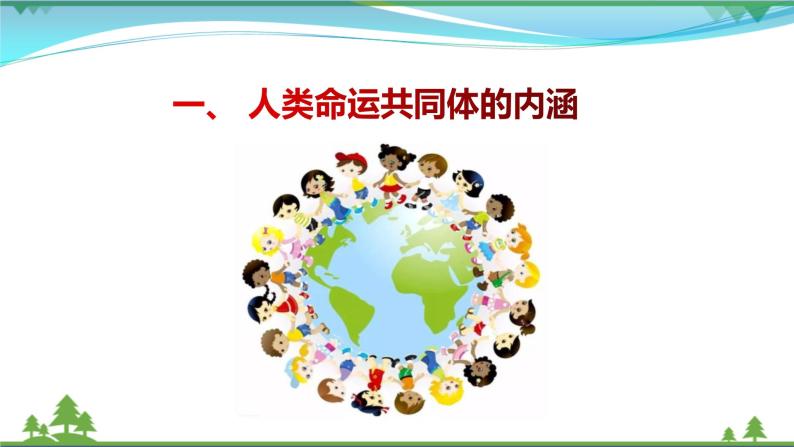 一、 人类命运共同体的内涵